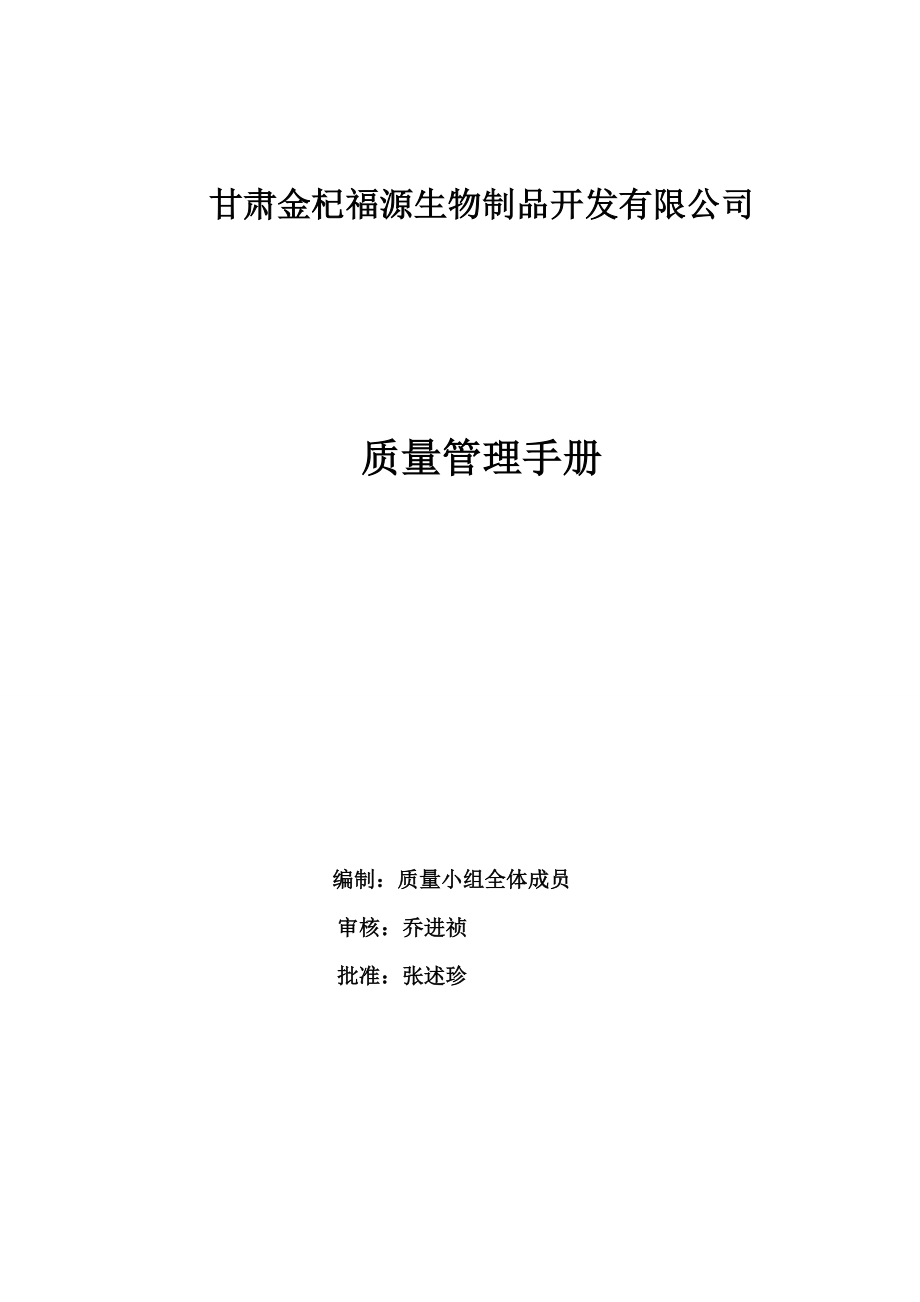 甘肃金杞福源生物制品开发有限公司

质量管理手册

编制：质量小组全体成员

审核：乔进祯

批准：张述珍